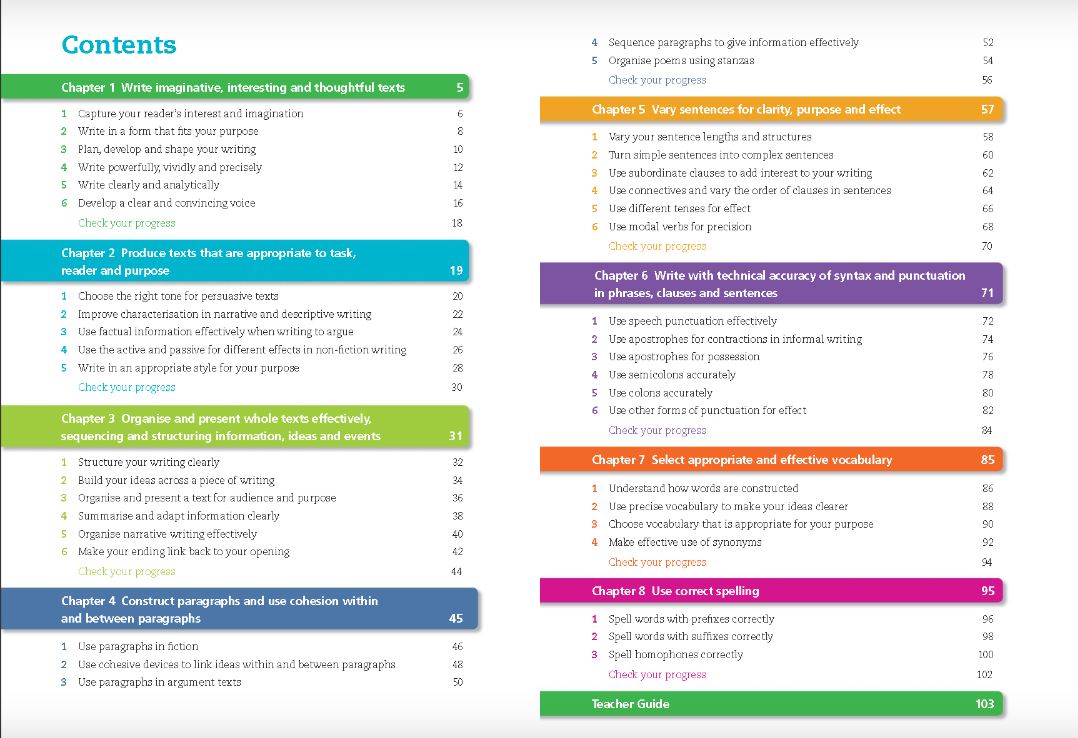 Contents

Chapter 1 Write imaginative, interesting and thoughtful texts 5

1 Capture your reader's interest and imagination 6
2 Write in a form that fits your purpose 8
3 Plan, develop and shape your writing 10
4 Write powerfully, vividly and precisely 12
5 Write clearly and analytically 14
6 Develop a clear and convincing voice 16
Check your progress 18

Chapter 2 Produce texts that are appropriate to task, reader and purpose 19

1 Choose the right tone for persuasive texts 20
2 Improve characterisation in narrative and descriptive writing 22
3 Use factual information effectively when writing to argue 24
4 Use the active and passive for different effects in non-fiction writing 26
5 Write in an appropriate style for your purpose 28
Check your progress 30

Chapter 3 Organise and present whole texts effectively, sequencing and structuring information, ideas and events 31

1 Structure your writing clearly 32
2 Build your ideas across a piece of writing 34
3 Organise and present a text for audience and purpose 36
4 Summarise and adapt information clearly 38
5 Organise narrative writing effectively 40
6 Make your ending link back to your opening 42
Check your progress 44

Chapter 4 Construct paragraphs and use cohesion within and between paragraphs 45

1 Use paragraphs in fiction 46
2 Use cohesive devices to link ideas within and between paragraphs 48
3 Use paragraphs in argument texts 50
4 Sequence paragraphs to give information effectively 52
5 Organise poems using stanzas 54
Check your progress 56

Chapter 5 Vary sentences for clarity, purpose and effect 57

1 Vary your sentence lengths and structures 58
2 Turn simple sentences into complex sentences 60
3 Use subordinate clauses to add interest to your writing 62
4 Use connectives and vary the order of clauses in sentences 64
5 Use different tenses for effect 66
6 Use modal verbs for precision 68
Check your progress 70

Chapter 6 Write with technical accuracy of syntax and punctuation in phrases, clauses and sentences 71

1 Use speech punctuation effectively 72
2 Use apostrophes for contractions in informal writing 74
3 Use apostrophes for possession 76
4 Use semicolons accurately 78
5 Use colons accurately 80
6 Use other forms of punctuation for effect 82
Check your progress 84

Chapter 7 Select appropriate and effective vocabulary 85

1 Understand how words are constructed 86
2 Use precise vocabulary to make your ideas clearer 88
3 Choose vocabulary that is appropriate for your purpose 90
4 Make effective use of synonyms 92
Check your progress 94

Chapter 8 Use correct spelling 95

1 Spell words with prefixes correctly 96
2 Spell words with suffixes correctly 98
3 Spell homophones correctly 100
Check your progress 102

Teacher Guide 103